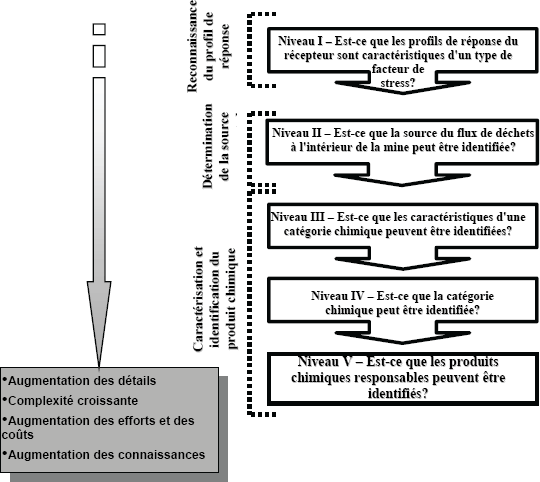 Reconnaissance du profil de réponse

Niveau I – Est-ce que les profils de réponse du récepteur sont caractéristiques d'un type de facteur de stress?

Détermination de la source

Niveau II – Est-ce que la source du flux de déchets à l'intérieur de la mine peut être identifiée?

Caractérisation et identification du produit chimique

Niveau III – Est-ce que les caractéristiques d'une catégorie chimique peuvent être identifiées?

Niveau IV – Est-ce que la catégorie chimique peut être identifiée?

Niveau V – Est-ce que les produits chimiques responsables peuvent être identifiés?

•Augmentation des détails
•Complexité croissante
•Augmentation des efforts et des coûts
•Augmentation des connaissances